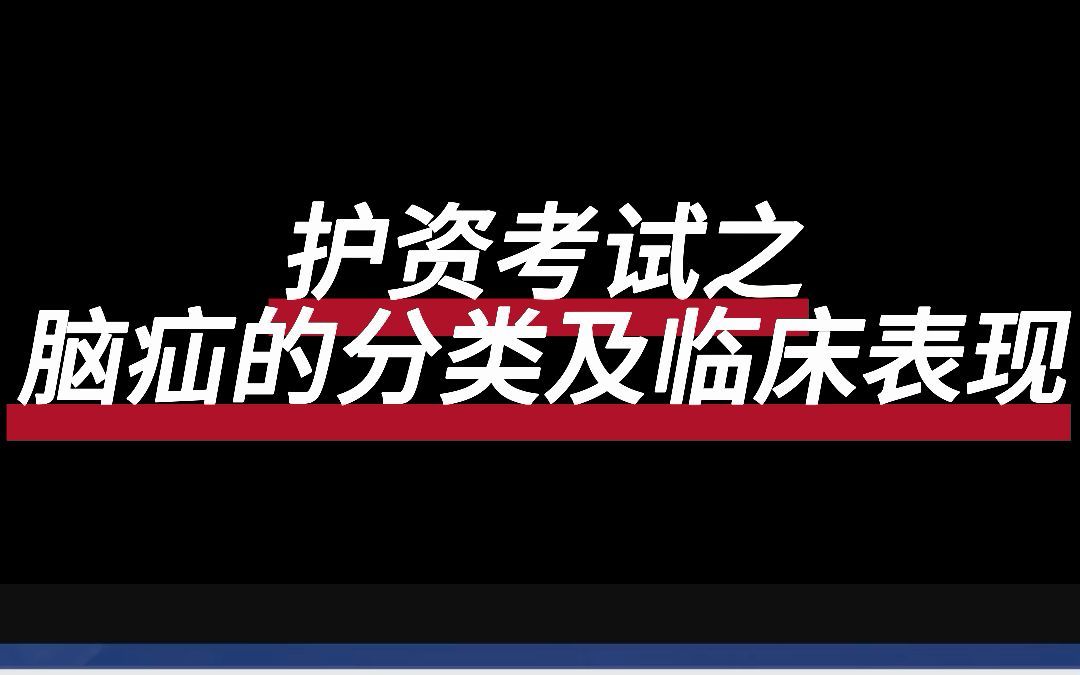 护资考试之
脑疝的分类及临床表现